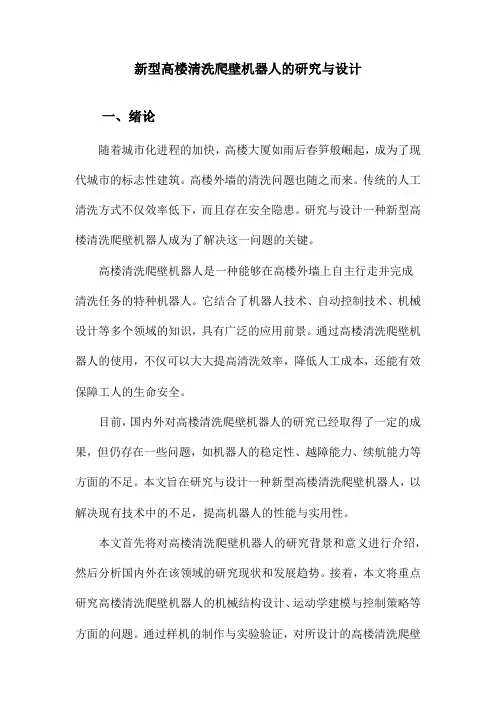 新型高楼清洗爬壁机器人的研究与设计

一、绪论

随着城市化进程的加快，高楼大厦如雨后春笋般崛起，成为了现代城市的标志性建筑。高楼外墙的清洗问题也随之而来。传统的人工清洗方式不仅效率低下，而且存在安全隐患。研究与设计一种新型高楼清洗爬壁机器人成为了解决这一问题的关键。

高楼清洗爬壁机器人是一种能够在高楼外墙上自主行走并完成清洗任务的特种机器人。它结合了机器人技术、自动控制技术、机械设计等多个领域的知识，具有广泛的应用前景。通过高楼清洗爬壁机器人的使用，不仅可以大大提高清洗效率，降低人工成本，还能有效保障工人的生命安全。

目前，国内外对高楼清洗爬壁机器人的研究已经取得了一定的成果，但仍存在一些问题，如机器人的稳定性、越障能力、续航能力等方面的不足。本文旨在研究与设计一种新型高楼清洗爬壁机器人，以解决现有技术中的不足，提高机器人的性能与实用性。

本文首先将对高楼清洗爬壁机器人的研究背景和意义进行介绍，然后分析国内外在该领域的研究现状和发展趋势。接着，本文将重点研究高楼清洗爬壁机器人的机械结构设计、运动学建模与控制策略等方面的问题。通过样机的制作与实验验证，对所设计的高楼清洗爬壁